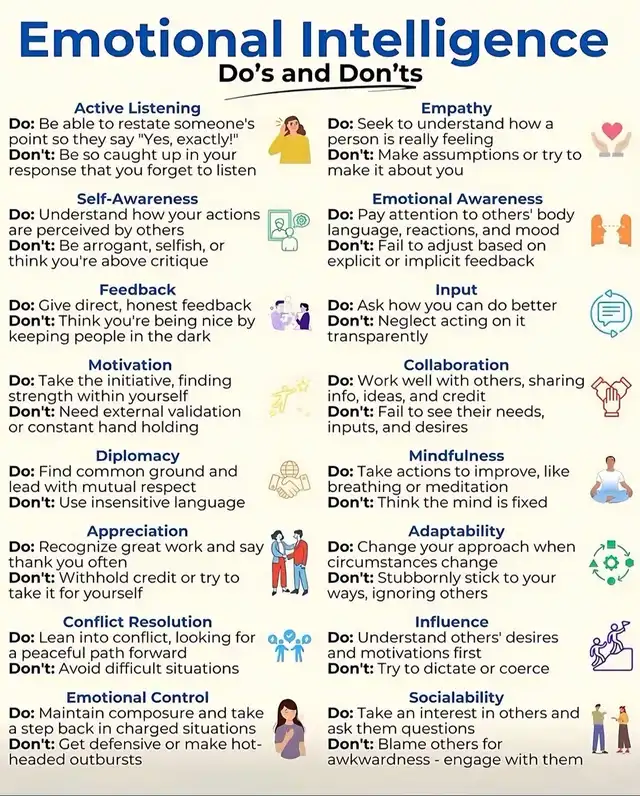 Emotional Intelligence

Do's and Don'ts

Active Listening
Do: Be able to restate someone's point so they say "Yes, exactly!"
Don't: Be so caught up in your response that you forget to listen

Self-Awareness
Do: Understand how your actions are perceived by others
Don't: Be arrogant, selfish, or think you're above critique

Feedback
Do: Give direct, honest feedback
Don't: Think you're being nice by keeping people in the dark

Motivation
Do: Take the initiative, finding strength within yourself
Don't: Need external validation or constant hand holding

Diplomacy
Do: Find common ground and lead with mutual respect
Don't: Use insensitive language

Appreciation
Do: Recognize great work and say thank you often
Don't: Withhold credit or try to take it for yourself

Conflict Resolution
Do: Lean into conflict, looking for a peaceful path forward
Don't: Avoid difficult situations

Emotional Control
Do: Maintain composure and take a step back in charged situations
Don't: Get defensive or make hot-headed outbursts

Empathy
Do: Seek to understand how a person is really feeling
Don't: Make assumptions or try to make it about you

Emotional Awareness
Do: Pay attention to others' body language, reactions, and mood
Don't: Fail to adjust based on explicit or implicit feedback

Input
Do: Ask how you can do better
Don't: Neglect acting on it transparently

Collaboration
Do: Work well with others, sharing info, ideas, and credit
Don't: Fail to see their needs, inputs, and desires

Mindfulness
Do: Take actions to improve, like breathing or meditation
Don't: Think the mind is fixed

Adaptability
Do: Change your approach when circumstances change
Don't: Stubbornly stick to your ways, ignoring others

Influence
Do: Understand others' desires and motivations first
Don't: Try to dictate or coerce

Sociability
Do: Take an interest in others and ask them questions
Don't: Blame others for awkwardness - engage with them